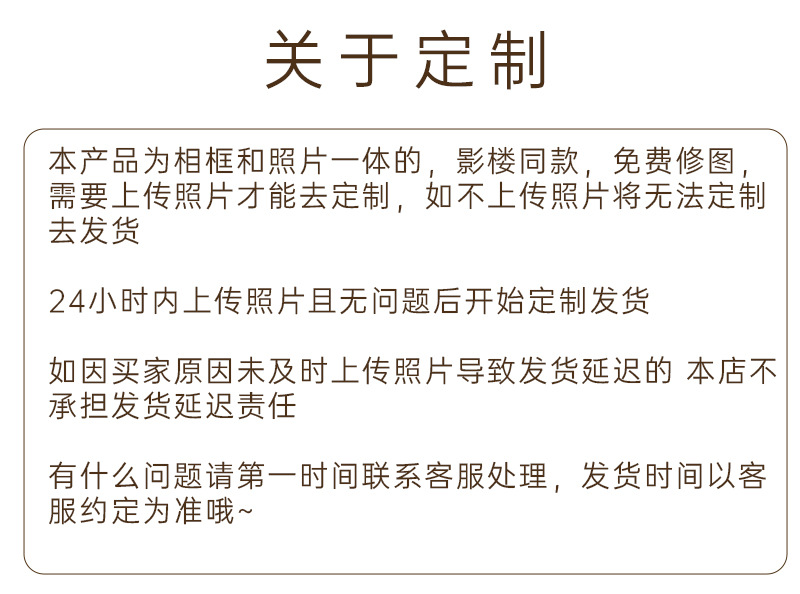 关于定制

本产品为相框和照片一体的，影楼同款，免费修图，需要上传照片才能去定制，如不上传照片将无法定制去发货

24小时内上传照片且无问题后开始定制发货

如因买家原因未及时上传照片导致发货延迟的 本店不承担发货延迟责任

有什么问题请第一时间联系客服处理，发货时间以客服约定为准哦~